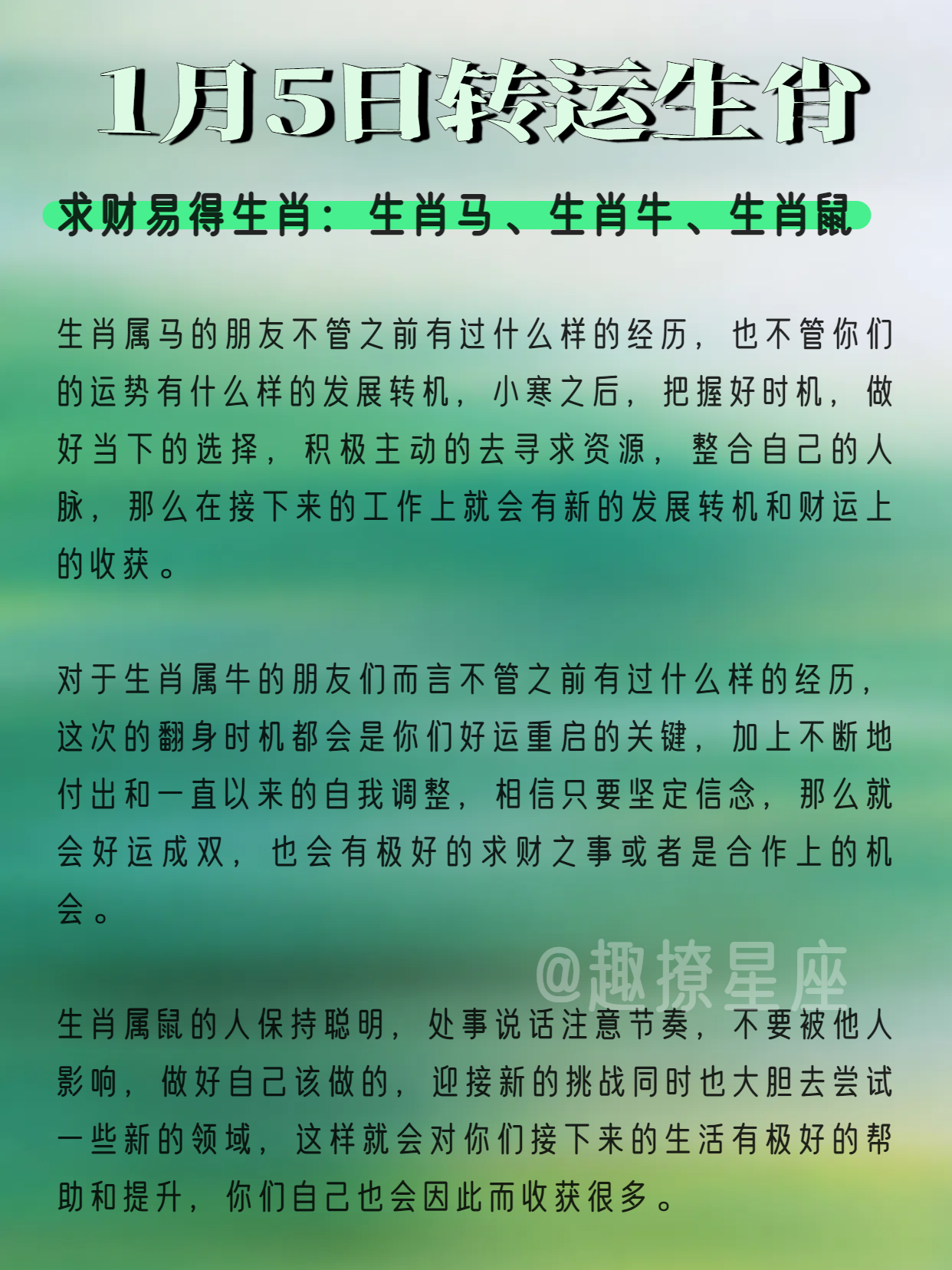 1月5日转运生肖

求财易得生肖：生肖马、生肖牛、生肖鼠

生肖属马的朋友不管之前有过什么样的经历，也不管你们的运势有什么样的发展转机，小寒之后，把握好时机，做好当下的选择，积极主动的去寻求资源，整合自己的人脉，那么在接下来的工作上就会有新的发展转机和财运上的收获。

对于生肖属牛的朋友们而言不管之前有过什么样的经历，这次的翻身时机都会是你们好运重启的关键，加上不断地付出和一直以来的自我调整，相信只要坚定信念，那么就会好运成双，也会有极好的求财之事或者是合作上的机会。

@趣撩星座

生肖属鼠的人保持聪明，处事说话注意节奏，不要被他人影响，做好自己该做的，迎接新的挑战同时也大胆去尝试一些新的领域，这样就会对你们接下来的生活有极好的帮助和提升，你们自己也会因此而收获很多。